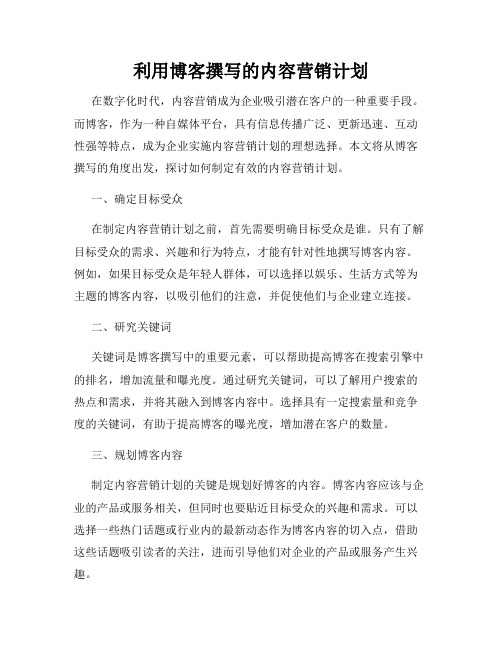 利用博客撰写的内容营销计划

在数字化时代，内容营销成为企业吸引潜在客户的一种重要手段。而博客，作为一种自媒体平台，具有信息传播广泛、更新迅速、互动性强等特点，成为企业实施内容营销计划的理想选择。本文将从博客撰写的角度出发，探讨如何制定有效的内容营销计划。

一、确定目标受众

在制定内容营销计划之前，首先需要明确目标受众是谁。只有了解目标受众的需求、兴趣和行为特点，才能有针对性地撰写博客内容。例如，如果目标受众是年轻人群体，可以选择以娱乐、生活方式等为主题的博客内容，以吸引他们的注意，并促使他们与企业建立连接。

二、研究关键词

关键词是博客撰写中的重要元素，可以帮助提高博客在搜索引擎中的排名，增加流量和曝光度。通过研究关键词，可以了解用户搜索的热点和需求，并将其融入到博客内容中。选择具有一定搜索量和竞争度的关键词，有助于提高博客的曝光度，增加潜在客户的数量。

三、规划博客内容

制定内容营销计划的关键是规划好博客的内容。博客内容应该与企业的产品或服务相关，但同时也要贴近目标受众的兴趣和需求。可以选择一些热门话题或行业内的最新动态作为博客内容的切入点，借助这些话题吸引读者的关注，进而引导他们对企业的产品或服务产生兴趣。